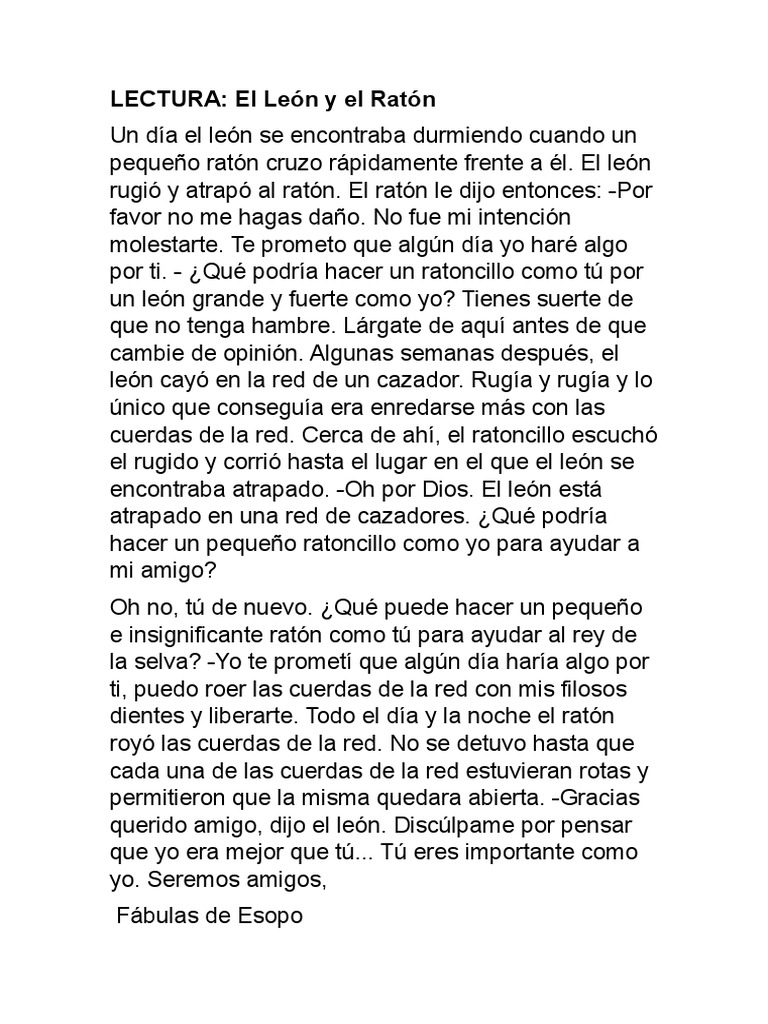 LECTURA: El León y el Ratón

Un día el león se encontraba durmiendo cuando un pequeño ratón cruzo rápidamente frente a él. El león rugió y atrapó al ratón. El ratón le dijo entonces: -Por favor no me hagas daño. No fue mi intención molestarte. Te prometo que algún día yo haré algo por ti. - ¿Qué podría hacer un ratoncillo como tú por un león grande y fuerte como yo? Tienes suerte de que no tenga hambre. Lárgate de aquí antes de que cambie de opinión. Algunas semanas después, el león cayó en la red de un cazador. Rugía y rugía y lo único que conseguía era enredarse más con las cuerdas de la red. Cerca de ahí, el ratoncillo escuchó el rugido y corrió hasta el lugar en el que el león se encontraba atrapado. -Oh por Dios. El león está atrapado en una red de cazadores. ¿Qué podría hacer un pequeño ratoncillo como yo para ayudar a mi amigo?

Oh no, tú de nuevo. ¿Qué puede hacer un pequeño e insignificante ratón como tú para ayudar al rey de la selva? -Yo te prometí que algún día haría algo por ti, puedo roer las cuerdas de la red con mis filosos dientes y liberarte. Todo el día y la noche el ratón royó las cuerdas de la red. No se detuvo hasta que cada una de las cuerdas de la red estuvieran rotas y permitieron que la misma quedara abierta. -Gracias querido amigo, dijo el león. Discúlpame por pensar que yo era mejor que tú... Tú eres importante como yo. Seremos amigos,

Fábulas de Esopo